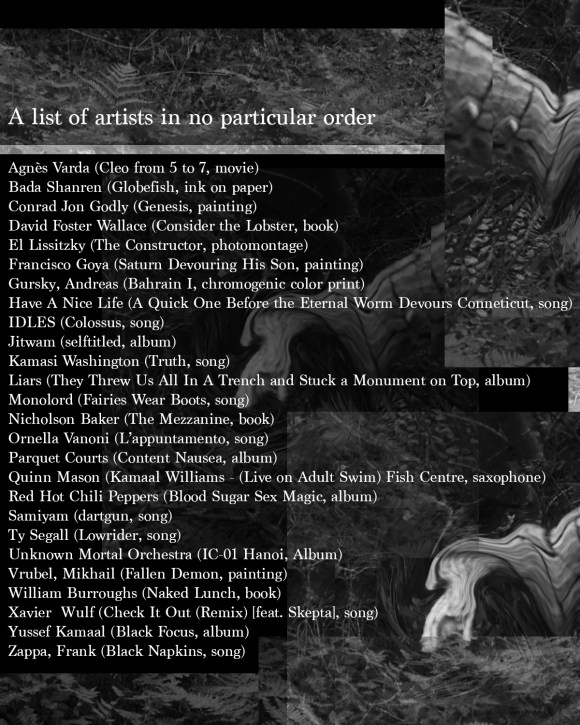 A list of artists in no particular order

Agnès Varda (Cleo from 5 to 7, movie)
Bada Shanren (Globefish, ink on paper)
Conrad Jon Godly (Genesis, painting)
David Foster Wallace (Consider the Lobster, book)
El Lissitzky (The Constructor, photomontage)
Francisco Goya (Saturn Devouring His Son, painting)
Gursky, Andreas (Bahrain I, chromogenic color print)
Have A Nice Life (A Quick One Before the Eternal Worm Devours Conneticut, song)
IDLES (Colossus, song)
Jitwam (selftitled, album)
Kamasi Washington (Truth, song)
Liars (They Threw Us All In A Trench and Stuck a Monument on Top, album)
Monolord (Fairies Wear Boots, song)
Nicholson Baker (The Mezzanine, book)
Ornella Vanoni (L'appuntamento, song)
Parquet Courts (Content Nausea, album)
Quinn Mason (Kamaal Williams - (Live on Adult Swim) Fish Centre, saxophone)
Red Hot Chili Peppers (Blood Sugar Sex Magic, album)
Samiyam (dartgun, song)
Ty Segall (Lowrider, song)
Unknown Mortal Orchestra (IC-01 Hanoi, Album)
Vrubel, Mikhail (Fallen Demon, painting)
William Burroughs (Naked Lunch, book)
Xavier Wulf (Check It Out (Remix) [feat. Skepta], song)
Yussef Kamaal (Black Focus, album)
Zappa, Frank (Black Napkins, song)